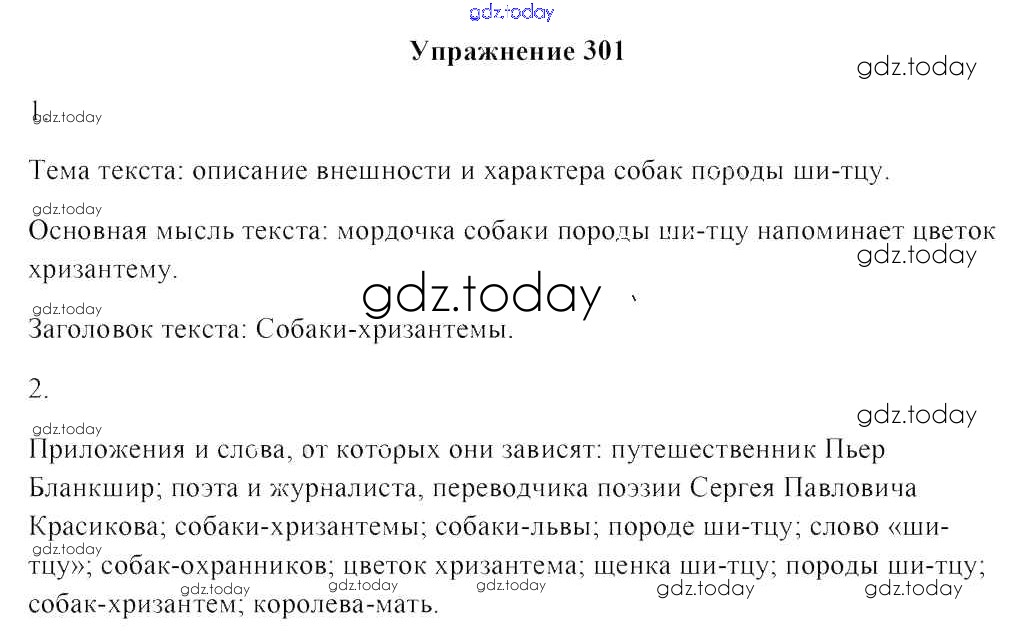 Упражнение 301

1.

Тема текста: описание внешности и характера собак породы ши-тцу.

Основная мысль текста: мордочка собаки породы ши-тцу напоминает цветок хризантему.

Заголовок текста: Собаки-хризантемы.

2.

Приложения и слова, от которых они зависят: путешественник Пьер Бланкшир; поэта и журналиста, переводчика поэзии Сергея Павловича Красикова; собаки-хризантемы; собаки-львы; породе ши-тцу; слово «ши-тцу»; собак-охранников; цветок хризантема; щенка ши-тцу; породы ши-тцу; собак-хризантем; королева-мать.

gdz.today